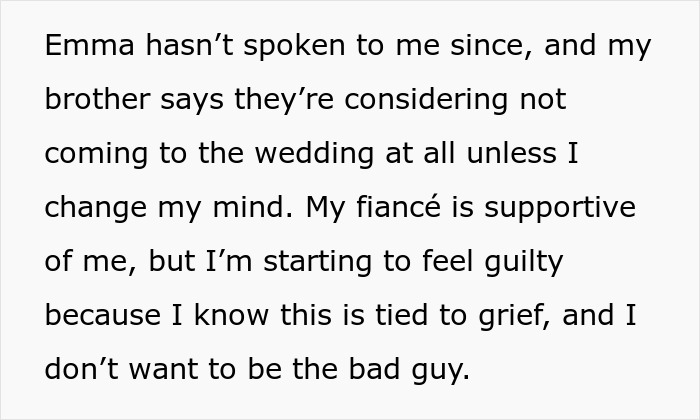 Emma hasn’t spoken to me since, and my brother says they’re considering not coming to the wedding at all unless I change my mind. My fiancé is supportive of me, but I’m starting to feel guilty because I know this is tied to grief, and I don’t want to be the bad guy.